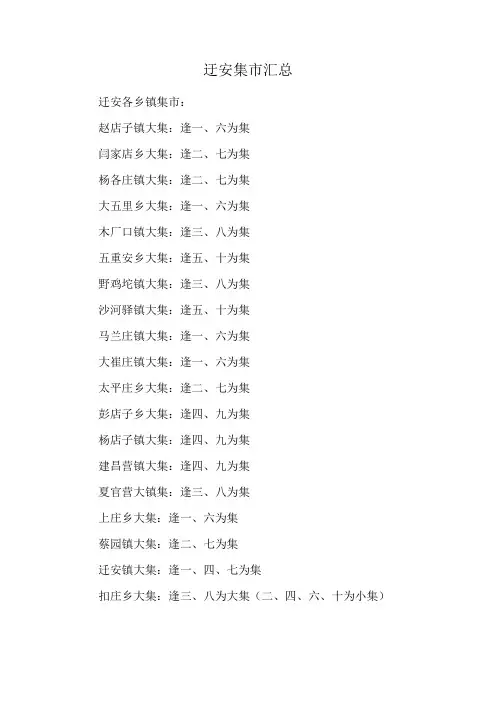 迁安集市汇总

迁安各乡镇集市：

赵店子镇大集：逢一、六为集

闫家店乡大集：逢二、七为集

杨各庄镇大集：逢二、七为集

大五里乡大集：逢一、六为集

木厂口镇大集：逢三、八为集

五重安乡大集：逢五、十为集

野鸡坨镇大集：逢三、八为集

沙河驿镇大集：逢五、十为集

马兰庄镇大集：逢一、六为集

大崔庄镇大集：逢一、六为集

太平庄乡大集：逢二、七为集

彭店子乡大集：逢四、九为集

杨店子镇大集：逢四、九为集

建昌营镇大集：逢四、九为集

夏官营大镇集：逢三、八为集

上庄乡大集：逢一、六为集

蔡园镇大集：逢二、七为集

迁安镇大集：逢一、四、七为集

扣庄乡大集：逢三、八为大集（二、四、六、十为小集）